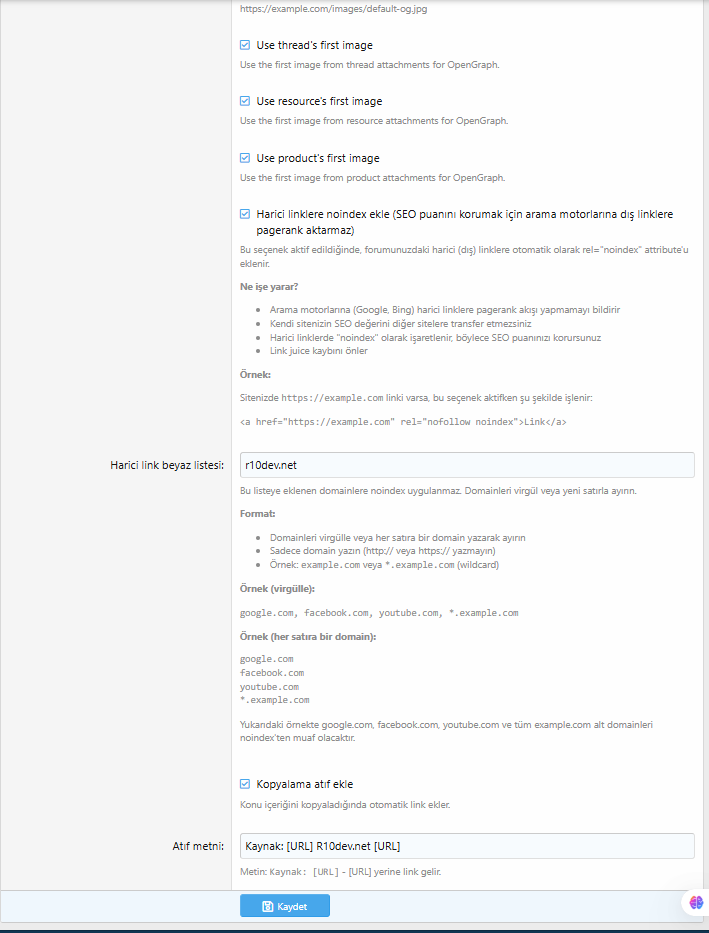 https://example.com/images/default-og.jpg

Use thread's first image

Use the first image from thread attachments for OpenGraph.

Use resource's first image

Use the first image from resource attachments for OpenGraph.

Use product's first image

Use the first image from product attachments for OpenGraph.

Harici linklere noindex ekle (SEO puanını korumak için arama motorlarına dış linklere pagerank aktarmaz)

Bu seçenek aktif edildiğinde, forumunuzdaki harici (dış) linklere otomatik olarak rel="noindex" attribute'u eklenir.

Ne işe yarar?

- Arama motorlarına (Google, Bing) harici linklere pagerank akışı yapmamayı bildirir
- Kendi sitenizin SEO değerini diğer sitelere transfer etmezsiniz
- Harici linklerde "noindex" olarak işaretlenir, böylece SEO puanınızı korursunuz
- Link juice kaybını önler

Örnek:

Sitenizde https://example.com linki varsa, bu seçenek aktifken şu şekilde işlenir:

<a href="https://example.com" rel="nofollow noindex">Link</a>

Harici link beyaz listesi:

r10dev.net

Bu listeye eklenen domainlere noindex uygulanmaz. Domainleri virgül veya yeni satırla ayırın.

Format:

- Domainleri virgülle veya her satıra bir domain yazarak ayırın
- Sadece domain yazın (http:// veya https:// yazmayın)
- Örnek: example.com veya *.example.com (wildcard)

Örnek (virgülle):

google.com, facebook.com, youtube.com, *.example.com

Örnek (her satıra bir domain):

google.com
facebook.com
youtube.com
*.example.com

Yukarıdaki örnekte google.com, facebook.com, youtube.com ve tüm example.com alt domainleri noindex'ten muaf olacaktır.

Kopyalama atıf ekle

Konu içeriğini kopyaladığında otomatik link ekler.

Atıf metni:

Kaynak: [URL] R10dev.net [URL]

Metin: Kaynak: [URL] - [URL] yerine link gelir.

Kaydet